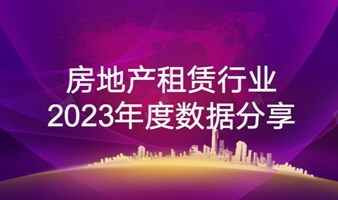 房地产租赁行业
2023年度数据分享